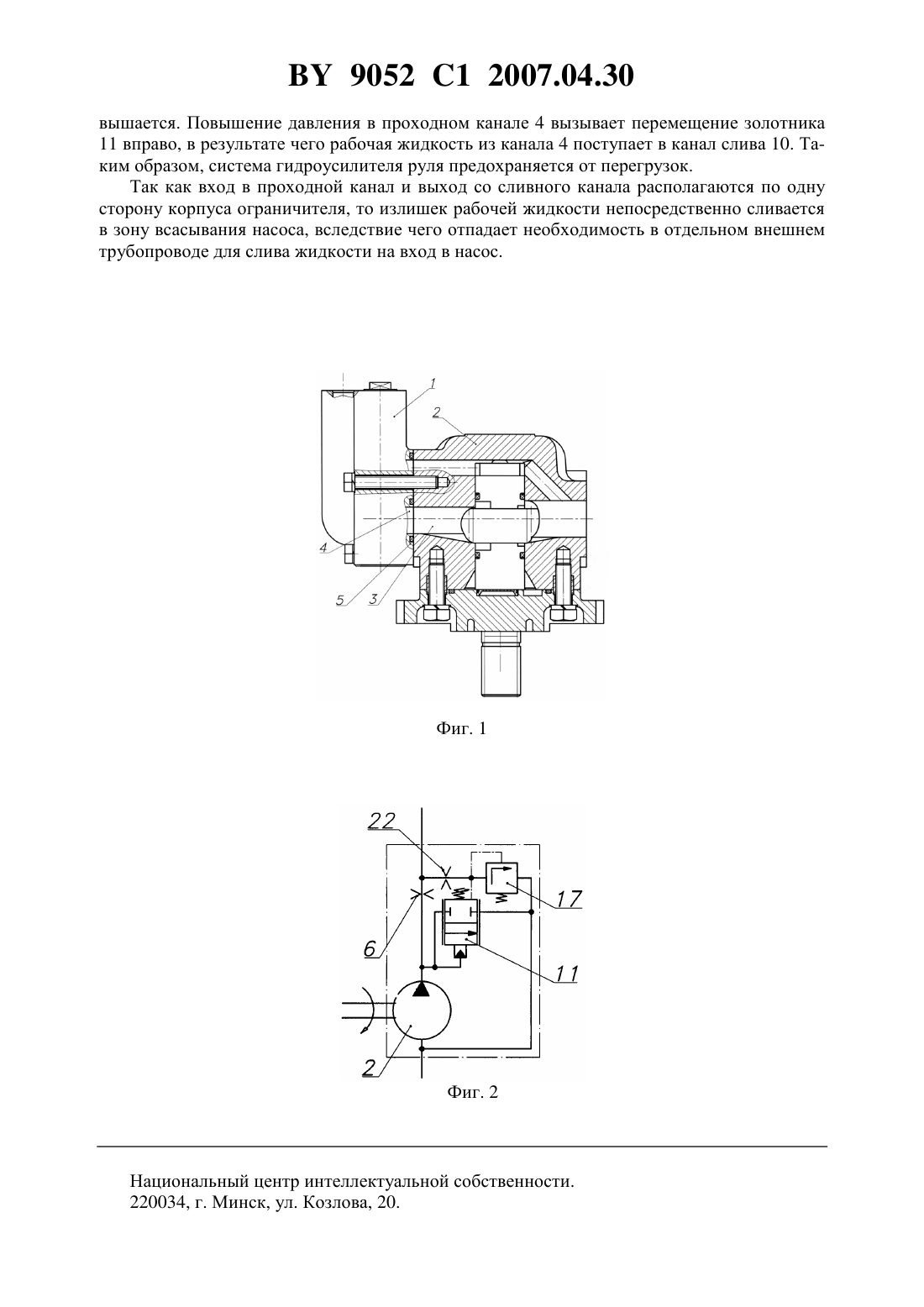 BY 9052 C1 2007.04.30

вышается. Повышение давления в проходном канале 4 вызывает перемещение золотника 11 вправо, в результате чего рабочая жидкость из канала 4 поступает в канал слива 10. Таким образом, система гидроусилителя руля предохраняется от перегрузок.

Так как вход в проходной канал и выход со сливного канала располагаются по одну сторону корпуса ограничителя, то излишек рабочей жидкости непосредственно сливается в зону всасывания насоса, вследствие чего отпадает необходимость в отдельном внешнем трубопроводе для слива жидкости на вход в насос.

1
2
4
5
3

Фиг. 1

22
17
6
11
2

Фиг. 2

Национальный центр интеллектуальной собственности.
220034, г. Минск, ул. Козлова, 20.